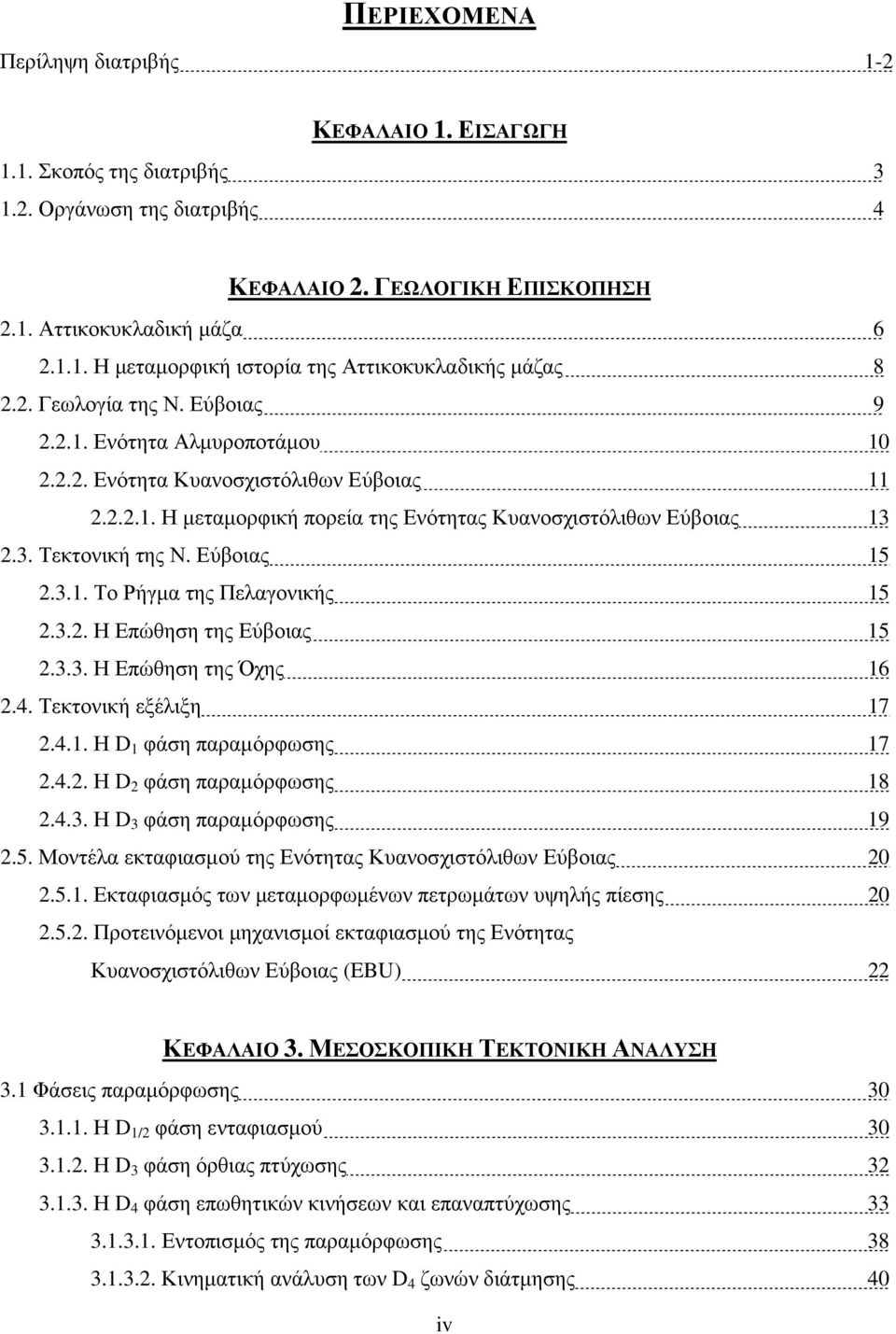 ΠΕΡΙΕΧΟΜΕΝΑ

Περίληψη διατριβής 1-2

ΚΕΦΑΛΑΙΟ 1. ΕΙΣΑΓΩΓΗ

1.1. Σκοπός της διατριβής 3

1.2. Οργάνωση της διατριβής 4

ΚΕΦΑΛΑΙΟ 2. ΓΕΩΛΟΓΙΚΗ ΕΠΙΣΚΟΠΗΣΗ

2.1. Αττικοκυκλαδική μάζα 6

2.1.1. Η μεταμορφική ιστορία της Αττικοκυκλαδικής μάζας 8

2.2. Γεωλογία της Ν. Εύβοιας 9

2.2.1. Ενότητα Αλμυροποτάμου 10

2.2.2. Ενότητα Κυανοσχιστόλιθων Εύβοιας 11

2.2.2.1. Η μεταμορφική πορεία της Ενότητας Κυανοσχιστόλιθων Εύβοιας 13

2.3. Τεκτονική της Ν. Εύβοιας 15

2.3.1. Το Ρήγμα της Πελαγονικής 15

2.3.2. Η Επώθηση της Εύβοιας 15

2.3.3. Η Επώθηση της Όχης 16

2.4. Τεκτονική εξέλιξη 17

2.4.1. Η $D_1$ φάση παραμόρφωσης 17

2.4.2. Η $D_2$ φάση παραμόρφωσης 18

2.4.3. Η $D_3$ φάση παραμόρφωσης 19

2.5. Μοντέλα εκταφιασμού της Ενότητας Κυανοσχιστόλιθων Εύβοιας 20

2.5.1. Εκταφιασμός των μεταμορφωμένων πετρωμάτων υψηλής πίεσης 20

2.5.2. Προτεινόμενοι μηχανισμοί εκταφιασμού της Ενότητας Κυανοσχιστόλιθων Εύβοιας (EBU) 22

ΚΕΦΑΛΑΙΟ 3. ΜΕΣΟΣΚΟΠΙΚΗ ΤΕΚΤΟΝΙΚΗ ΑΝΑΛΥΣΗ

3.1 Φάσεις παραμόρφωσης 30

3.1.1. Η $D_{1/2}$ φάση ενταφιασμού 30

3.1.2. Η $D_3$ φάση όρθιας πτύχωσης 32

3.1.3. Η $D_4$ φάση επωθητικών κινήσεων και επαναπτύχωσης 33

3.1.3.1. Εντοπισμός της παραμόρφωσης 38

3.1.3.2. Κινηματική ανάλυση των $D_4$ ζωνών διάτμησης 40

iv